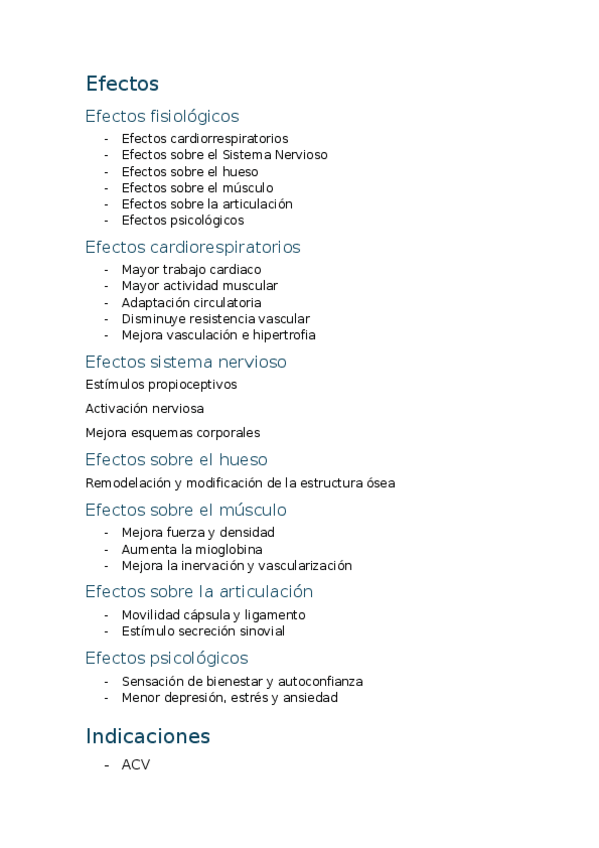 Efectos

Efectos fisiológicos

- Efectos cardiorrespiratorios
- Efectos sobre el Sistema Nervioso
- Efectos sobre el hueso
- Efectos sobre el músculo
- Efectos sobre la articulación
- Efectos psicológicos

Efectos cardiorespiratorios

- Mayor trabajo cardiaco
- Mayor actividad muscular
- Adaptación circulatoria
- Disminuye resistencia vascular
- Mejora vasculación e hipertrofia

Efectos sistema nervioso

Estímulos propioceptivos

Activación nerviosa

Mejora esquemas corporales

Efectos sobre el hueso

Remodelación y modificación de la estructura ósea

Efectos sobre el músculo

- Mejora fuerza y densidad
- Aumenta la mioglobina
- Mejora la inervación y vascularización

Efectos sobre la articulación

- Movilidad cápsula y ligamento
- Estímulo secreción sinovial

Efectos psicológicos

- Sensación de bienestar y autoconfianza
- Menor depresión, estrés y ansiedad

Indicaciones

- ACV